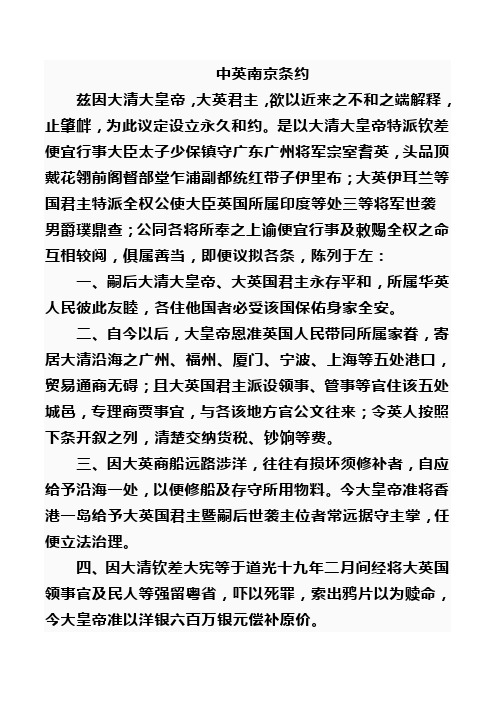 中英南京条约

兹因大清大皇帝，大英君主，欲以近来之不和之端解释，止肇衅，为此议定设立永久和约。是以大清大皇帝特派钦差便宜行事大臣太子少保镇守广东广州将军宗室耆英，头品顶戴花翎前阁督部堂乍浦副都统红带子伊里布；大英伊耳兰等国君主特派全权公使大臣英国所属印度等处三等将军世袭男爵璞鼎查；公同各将所奉之上谕便宜行事及敕赐全权之命互相较阅，俱属善当，即便议拟各条，陈列于左：

一、嗣后大清大皇帝、大英国君主永存平和，所属华英人民彼此友睦，各住他国者必受该国保佑身家全安。

二、自今以后，大皇帝恩准英国人民带同所属家眷，寄居大清沿海之广州、福州、厦门、宁波、上海等五处港口，贸易通商无碍；且大英国君主派设领事、管事等官住该五处城邑，专理商贾事宜，与各该地方官公文往来；令英人按照下条开叙之列，清楚交纳货税、钞饷等费。

三、因大英商船远路涉洋，往往有损坏须修补者，自应给予沿海一处，以便修船及存守所用物料。今大皇帝准将香港一岛给予大英国君主暨嗣后世袭主位者常远据守主掌，任便立法治理。

四、因大清钦差大宪等于道光十九年二月间经将大英国领事官及民人等强留粤省，吓以死罪，索出鸦片以为赎命，今大皇帝准以洋银六百万银元偿补原价。